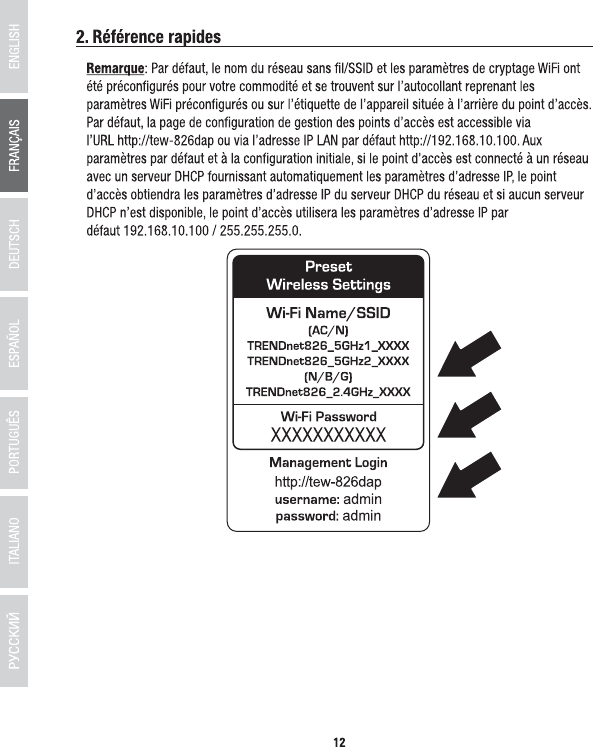 ENGLISH

FRANÇAIS

DEUTSCH

ESPAÑOL

PORTUGUÊS

ITALIANO

РУССКИЙ

2. Référence rapides

Remarque: Par défaut, le nom du réseau sans fil/SSID et les paramètres de cryptage WiFi ont été préconfigurés pour votre commodité et se trouvent sur l'autocollant reprenant les paramètres WiFi préconfigurés ou sur l'étiquette de l'appareil située à l'arrière du point d'accès. Par défaut, la page de configuration de gestion des points d'accès est accessible via l'URL http://tew-826dap ou via l'adresse IP LAN par défaut http://192.168.10.100. Aux paramètres par défaut et à la configuration initiale, si le point d'accès est connecté à un réseau avec un serveur DHCP fournissant automatiquement les paramètres d'adresse IP, le point d'accès obtiendra les paramètres d'adresse IP du serveur DHCP du réseau et si aucun serveur DHCP n'est disponible, le point d'accès utilisera les paramètres d'adresse IP par défaut 192.168.10.100 / 255.255.255.0.

Preset
Wireless Settings

Wi-Fi Name/SSID
(AC/N)
TRENDnet826_5GHz1_XXXX
TRENDnet826_5GHz2_XXXX
(N/B/G)
TRENDnet826_2.4GHz_XXXX

Wi-Fi Password
XXXXXXXXXXX

Management Login
http://tew-826dap
username: admin
password: admin

12